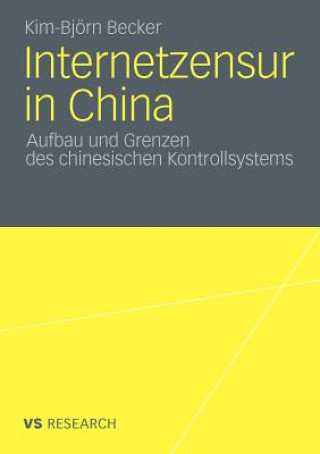 Kim-Björn Becker

Internetzensur in China

Aufbau und Grenzen des chinesischen Kontrollsystems

VS RESEARCH